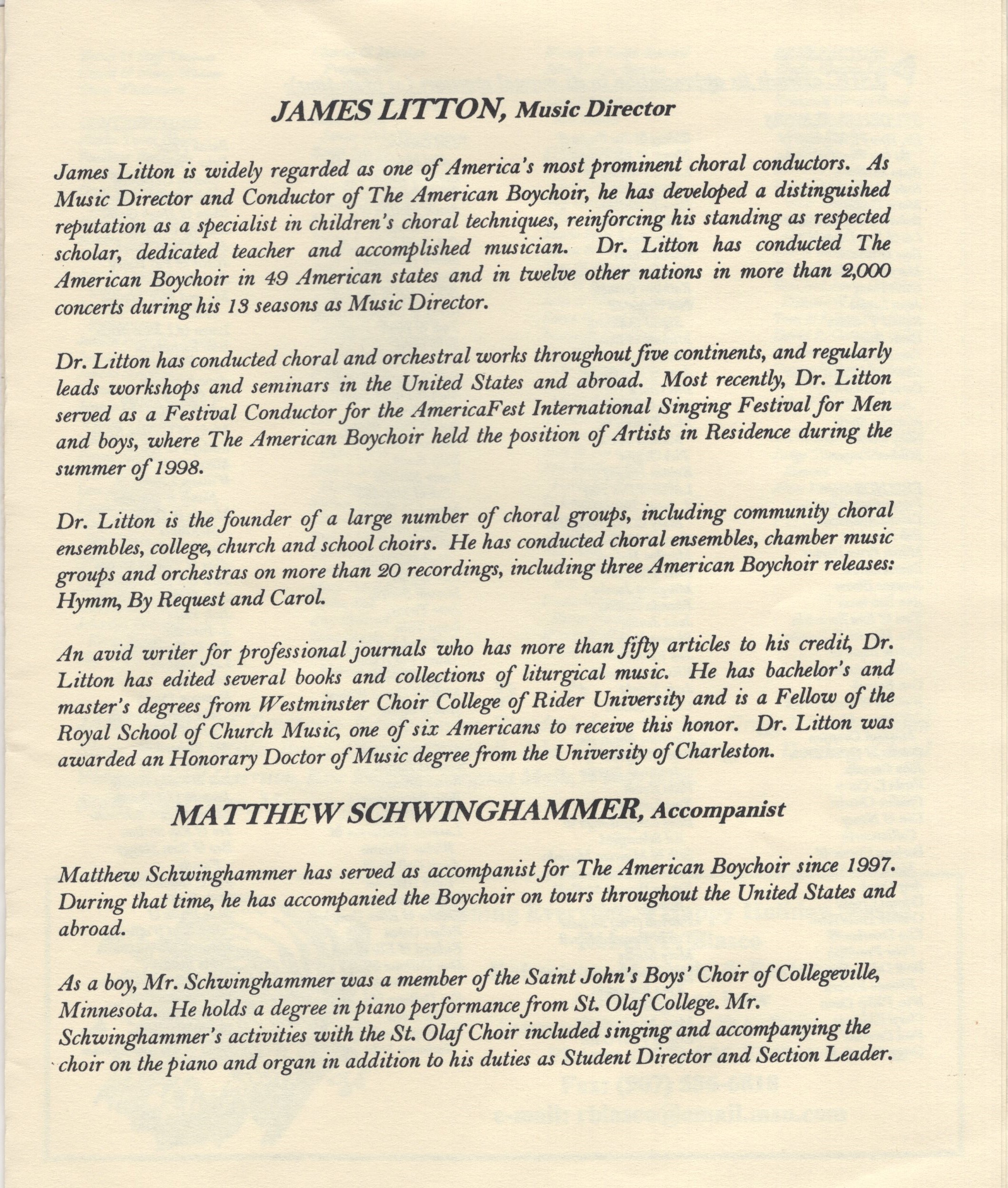 JAMES LITTON, Music Director

James Litton is widely regarded as one of America's most prominent choral conductors. As Music Director and Conductor of The American Boychoir, he has developed a distinguished reputation as a specialist in children's choral techniques, reinforcing his standing as respected scholar, dedicated teacher and accomplished musician. Dr. Litton has conducted The American Boychoir in 49 American states and in twelve other nations in more than 2,000 concerts during his 13 seasons as Music Director.

Dr. Litton has conducted choral and orchestral works throughout five continents, and regularly leads workshops and seminars in the United States and abroad. Most recently, Dr. Litton served as a Festival Conductor for the AmericaFest International Singing Festival for Men and boys, where The American Boychoir held the position of Artists in Residence during the summer of 1998.

Dr. Litton is the founder of a large number of choral groups, including community choral ensembles, college, church and school choirs. He has conducted choral ensembles, chamber music groups and orchestras on more than 20 recordings, including three American Boychoir releases: Hymm, By Request and Carol.

An avid writer for professional journals who has more than fifty articles to his credit, Dr. Litton has edited several books and collections of liturgical music. He has bachelor's and master's degrees from Westminster Choir College of Rider University and is a Fellow of the Royal School of Church Music, one of six Americans to receive this honor. Dr. Litton was awarded an Honorary Doctor of Music degree from the University of Charleston.

MATTHEW SCHWINGHAMMER, Accompanist

Matthew Schwinghammer has served as accompanist for The American Boychoir since 1997. During that time, he has accompanied the Boychoir on tours throughout the United States and abroad.

As a boy, Mr. Schwinghammer was a member of the Saint John's Boys' Choir of Collegeville, Minnesota. He holds a degree in piano performance from St. Olaf College. Mr. Schwinghammer's activities with the St. Olaf Choir included singing and accompanying the choir on the piano and organ in addition to his duties as Student Director and Section Leader.